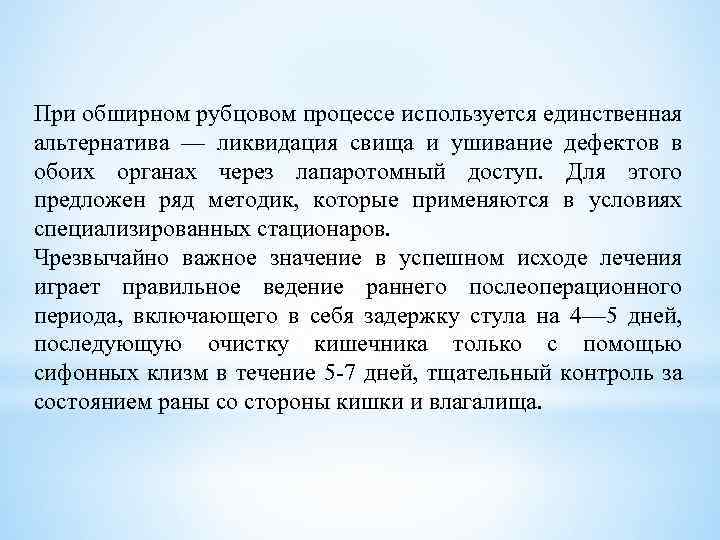 При обширном рубцовом процессе используется единственная альтернатива — ликвидация свища и ушивание дефектов в обоих органах через лапаротомный доступ. Для этого предложен ряд методик, которые применяются в условиях специализированных стационаров.
Чрезвычайно важное значение в успешном исходе лечения играет правильное ведение раннего послеоперационного периода, включающего в себя задержку стула на 4—5 дней, последующую очистку кишечника только с помощью сифонных клизм в течение 5-7 дней, тщательный контроль за состоянием раны со стороны кишки и влагалища.